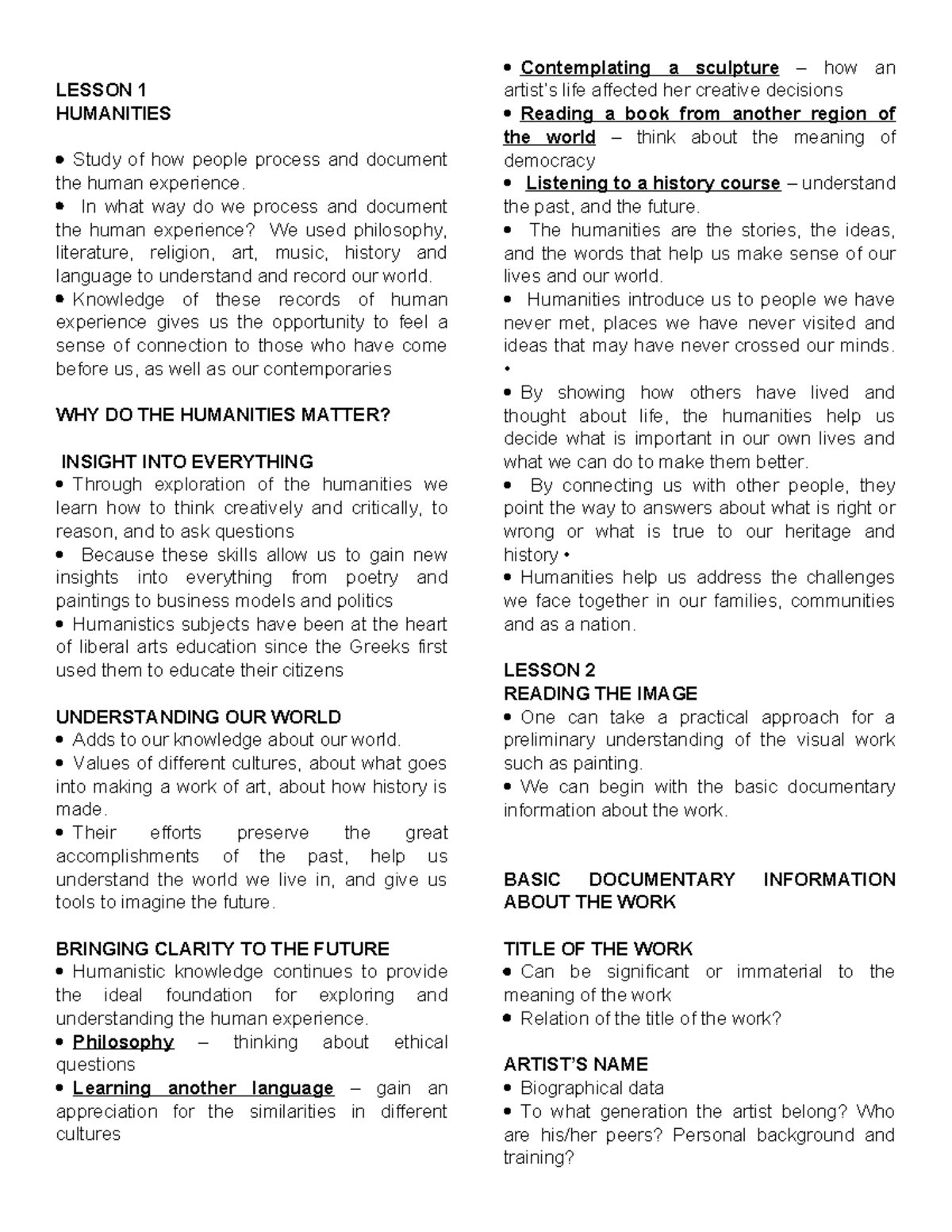 LESSON 1
HUMANITIES

• Study of how people process and document the human experience.
• In what way do we process and document the human experience? We used philosophy, literature, religion, art, music, history and language to understand and record our world.
• Knowledge of these records of human experience gives us the opportunity to feel a sense of connection to those who have come before us, as well as our contemporaries

WHY DO THE HUMANITIES MATTER?

INSIGHT INTO EVERYTHING
• Through exploration of the humanities we learn how to think creatively and critically, to reason, and to ask questions
• Because these skills allow us to gain new insights into everything from poetry and paintings to business models and politics
• Humanistics subjects have been at the heart of liberal arts education since the Greeks first used them to educate their citizens

UNDERSTANDING OUR WORLD
• Adds to our knowledge about our world.
• Values of different cultures, about what goes into making a work of art, about how history is made.
• Their efforts preserve the great accomplishments of the past, help us understand the world we live in, and give us tools to imagine the future.

BRINGING CLARITY TO THE FUTURE
• Humanistic knowledge continues to provide the ideal foundation for exploring and understanding the human experience.
• Philosophy – thinking about ethical questions
• Learning another language – gain an appreciation for the similarities in different cultures

• Contemplating a sculpture – how an artist's life affected her creative decisions
• Reading a book from another region of the world – think about the meaning of democracy
• Listening to a history course – understand the past, and the future.
• The humanities are the stories, the ideas, and the words that help us make sense of our lives and our world.
• Humanities introduce us to people we have never met, places we have never visited and ideas that may have never crossed our minds. •
• By showing how others have lived and thought about life, the humanities help us decide what is important in our own lives and what we can do to make them better.
• By connecting us with other people, they point the way to answers about what is right or wrong or what is true to our heritage and history •
• Humanities help us address the challenges we face together in our families, communities and as a nation.

LESSON 2
READING THE IMAGE
• One can take a practical approach for a preliminary understanding of the visual work such as painting.
• We can begin with the basic documentary information about the work.

BASIC DOCUMENTARY INFORMATION ABOUT THE WORK

TITLE OF THE WORK
• Can be significant or immaterial to the meaning of the work
• Relation of the title of the work?

ARTIST'S NAME
• Biographical data
• To what generation the artist belong? Who are his/her peers? Personal background and training?